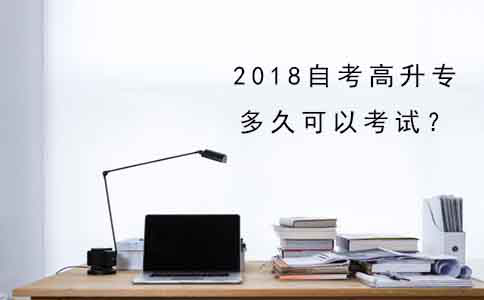 2018自考高升专
多久可以考试？